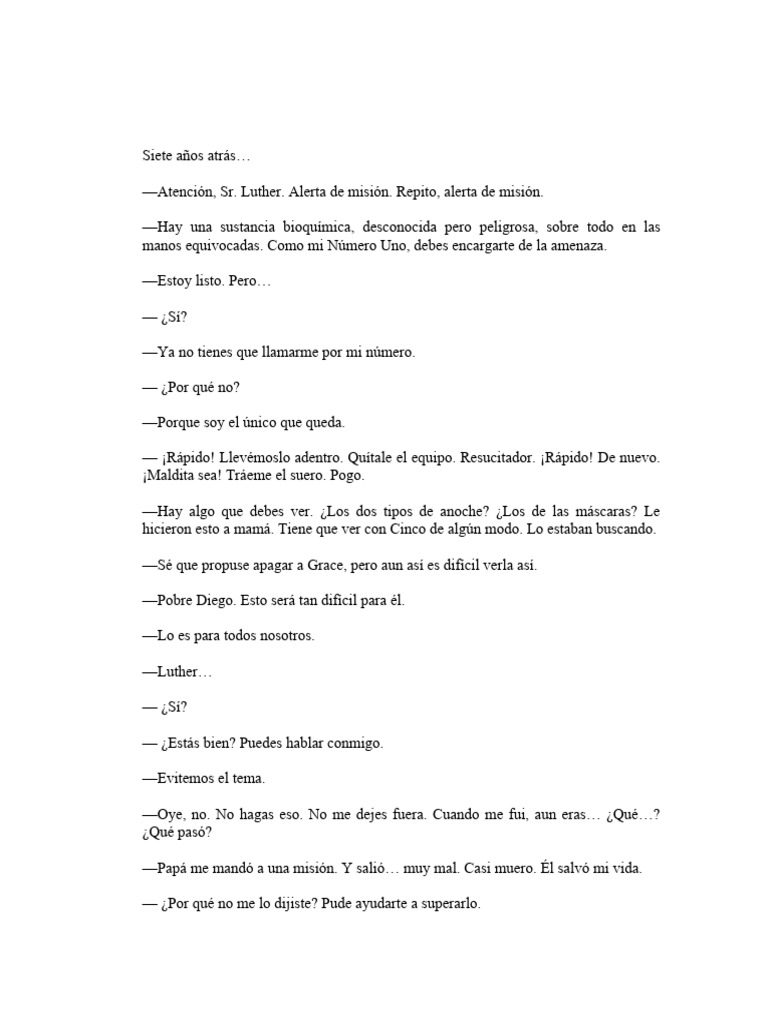 Siete años atrás…

—Atención, Sr. Luther. Alerta de misión. Repito, alerta de misión.

—Hay una sustancia bioquímica, desconocida pero peligrosa, sobre todo en las manos equivocadas. Como mi Número Uno, debes encargarte de la amenaza.

—Estoy listo. Pero…

— ¿Sí?

—Ya no tienes que llamarme por mi número.

— ¿Por qué no?

—Porque soy el único que queda.

— ¡Rápido! Llevémoslo adentro. Quítale el equipo. Resucitador. ¡Rápido! De nuevo. ¡Maldita sea! Tráeme el suero. Pogo.

—Hay algo que debes ver. ¿Los dos tipos de anoche? ¿Los de las máscaras? Le hicieron esto a mamá. Tiene que ver con Cinco de algún modo. Lo estaban buscando.

—Sé que propuse apagar a Grace, pero aun así es difícil verla así.

—Pobre Diego. Esto será tan difícil para él.

—Lo es para todos nosotros.

—Luther…

— ¿Sí?

— ¿Estás bien? Puedes hablar conmigo.

—Evitemos el tema.

—Oye, no. No hagas eso. No me dejes fuera. Cuando me fui, aun eras… ¿Qué…? ¿Qué pasó?

—Papá me mandó a una misión. Y salió… muy mal. Casi muero. Él salvó mi vida.

— ¿Por qué no me lo dijiste? Pude ayudarte a superarlo.